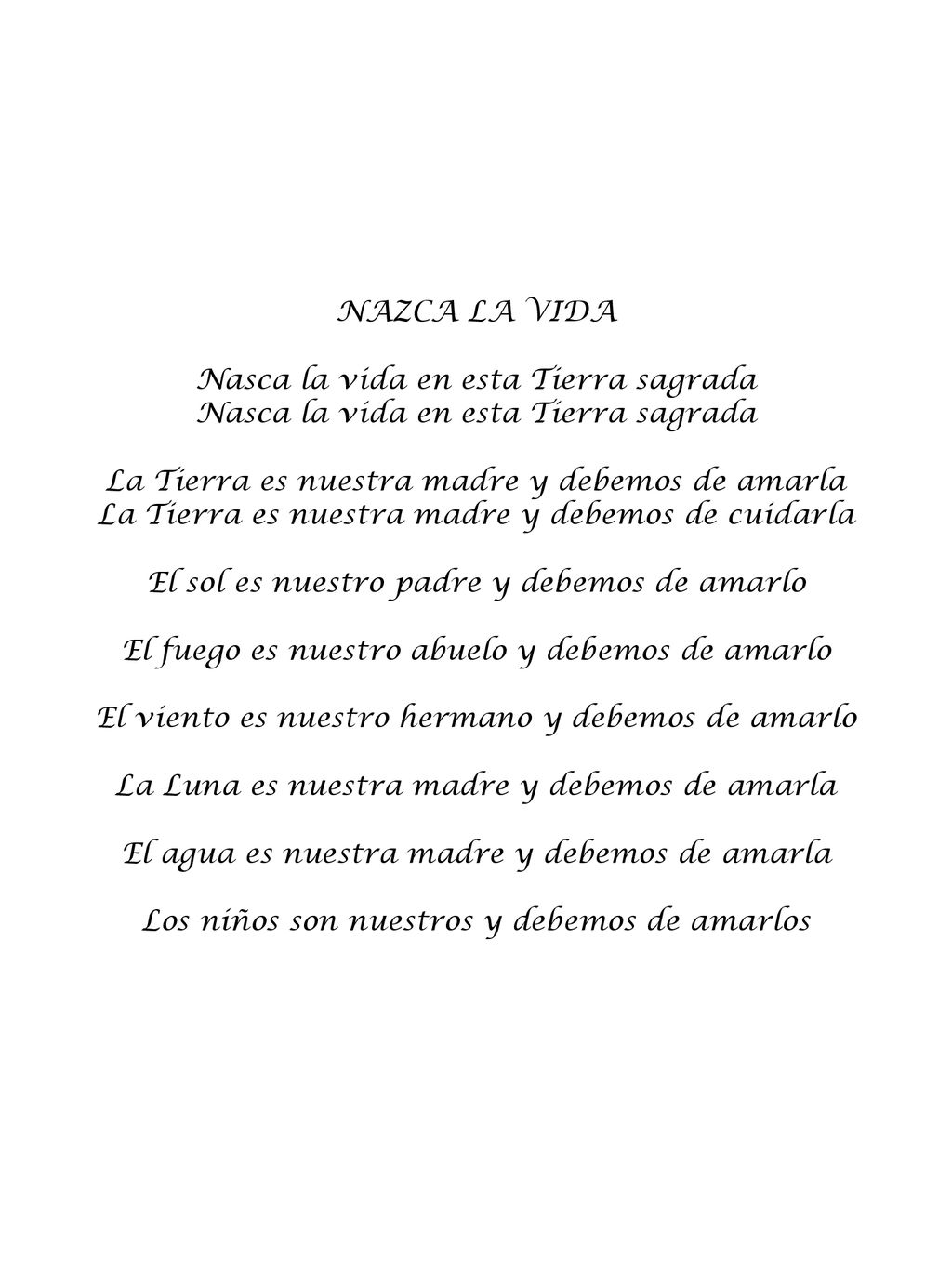 NAZCA LA VIDA

Nasca la vida en esta Tierra sagrada
Nasca la vida en esta Tierra sagrada

La Tierra es nuestra madre y debemos de amarla
La Tierra es nuestra madre y debemos de cuidarla

El sol es nuestro padre y debemos de amarlo

El fuego es nuestro abuelo y debemos de amarlo

El viento es nuestro hermano y debemos de amarlo

La Luna es nuestra madre y debemos de amarla

El agua es nuestra madre y debemos de amarla

Los niños son nuestros y debemos de amarlos